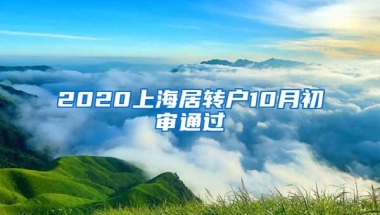 2020上海居转户10月初审通过